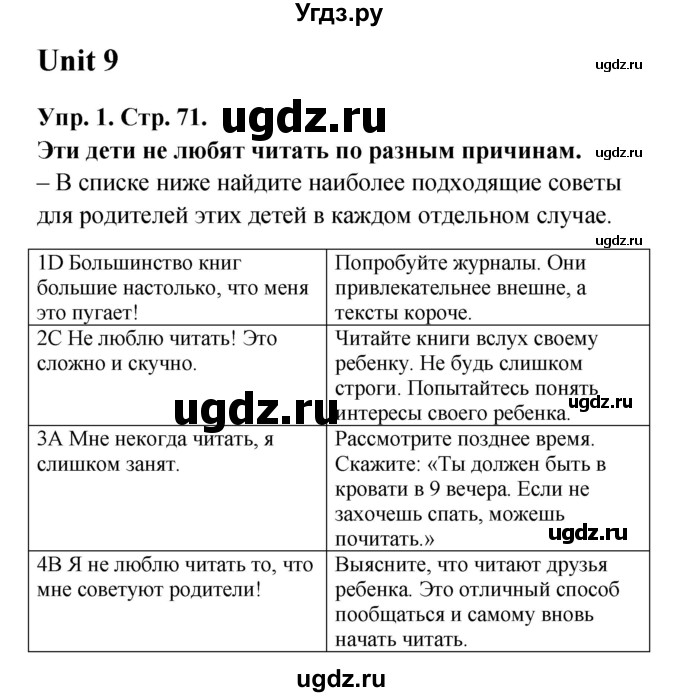 Угдз.ру

Unit 9

ugdz.ru

Упр. 1. Стр. 71. ugdz.ru

Эти дети не любят читать по разным причинам. ugdz.ru

– В списке ниже найдите наиболее подходящие советы для родителей этих детей в каждом отдельном случае.

ugdz.ru

| 1D Большинство книг большие настолько, что меня это пугает! | Попробуйте журналы. Они привлекательнее внешне, а тексты короче. |
|---|---|
| 2C Не люблю читать! Это сложно и скучно. | Читайте книги вслух своему ребенку. Не будь слишком строги. Попытайтесь понять интересы своего ребенка. |
| 3A Мне некогда читать, я слишком занят. | Рассмотрите позднее время. Скажите: «Ты должен быть в кровати в 9 вечера. Если не захочешь спать, можешь почитать.» |
| 4B Я не люблю читать то, что мне советуют родители! | Выясните, что читают друзья ребенка. Это отличный способ пообщаться и самому вновь начать читать. |

ugdz.ru ugdz.ru ugdz.ru

ugdz.ru